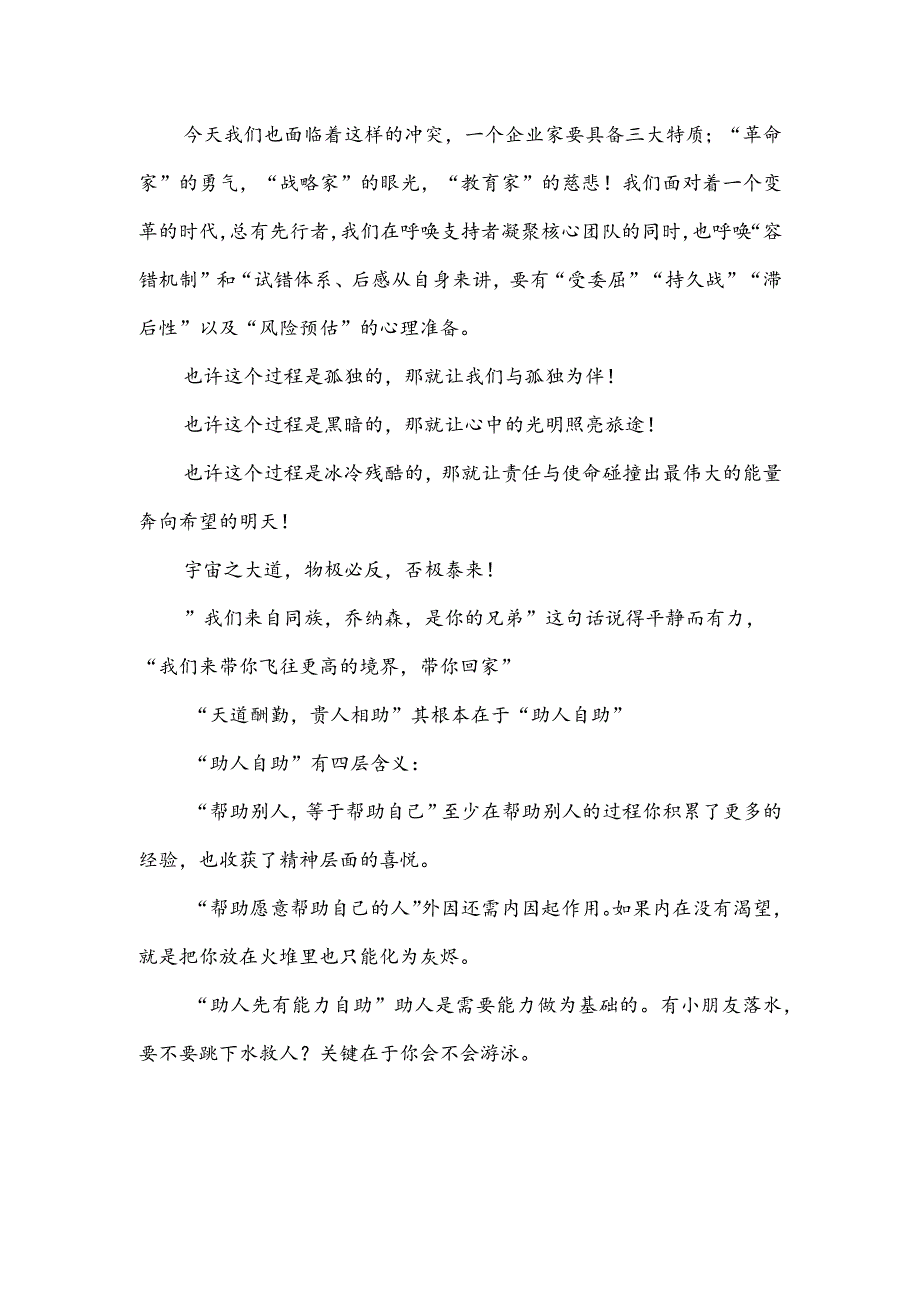 今天我们也面临着这样的冲突，一个企业家要具备三大特质；“革命家”的勇气，“战略家”的眼光，“教育家”的慈悲！我们面对着一个变革的时代，总有先行者，我们在呼唤支持者凝聚核心团队的同时，也呼唤“容错机制”和“试错体系、后感从自身来讲，要有“受委屈”“持久战”“滞后性”以及“风险预估”的心理准备。

也许这个过程是孤独的，那就让我们与孤独为伴！

也许这个过程是黑暗的，那就让心中的光明照亮旅途！

也许这个过程是冰冷残酷的，那就让责任与使命碰撞出最伟大的能量奔向希望的明天！

宇宙之大道，物极必反，否极泰来！

”我们来自同族，乔纳森，是你的兄弟”这句话说得平静而有力，“我们来带你飞往更高的境界，带你回家”

“天道酬勤，贵人相助”其根本在于“助人自助”

“助人自助”有四层含义：

“帮助别人，等于帮助自己”至少在帮助别人的过程你积累了更多的经验，也收获了精神层面的喜悦。

“帮助愿意帮助自己的人”外因还需内因起作用。如果内在没有渴望，就是把你放在火堆里也只能化为灰烬。

“助人先有能力自助”助人是需要能力做为基础的。有小朋友落水，要不要跳下水救人？关键在于你会不会游泳。